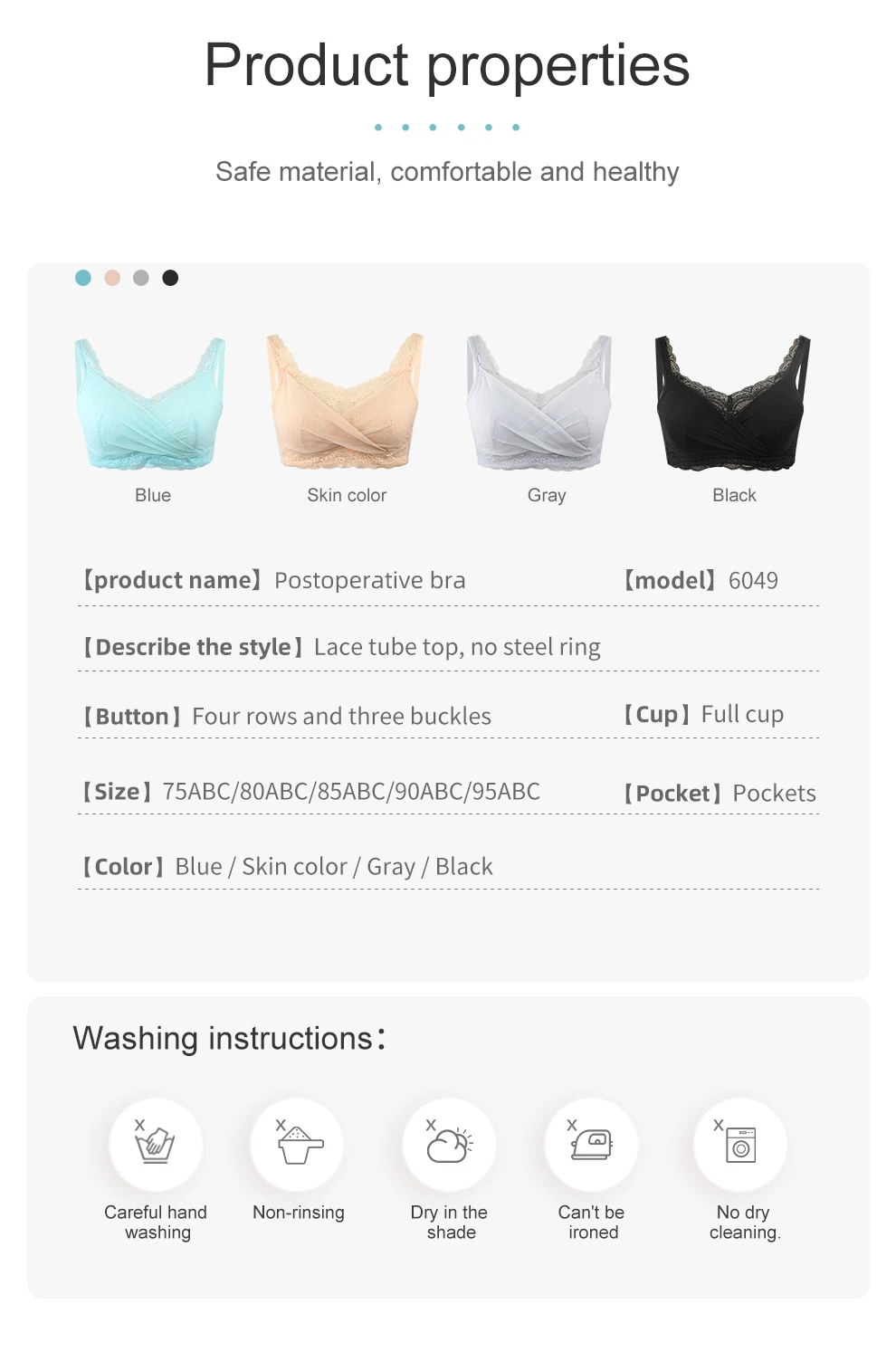 Product properties

Safe material, comfortable and healthy

Blue

Skin color

Gray

Black

【product name】Postoperative bra 【model】6049

【Describe the style】Lace tube top, no steel ring

【Button】Four rows and three buckles 【Cup】Full cup

【Size】75ABC/80ABC/85ABC/90ABC/95ABC 【Pocket】Pockets

【Color】Blue / Skin color / Gray / Black

Washing instructions:

Careful hand washing

Non-rinsing

Dry in the shade

Can't be ironed

No dry cleaning.